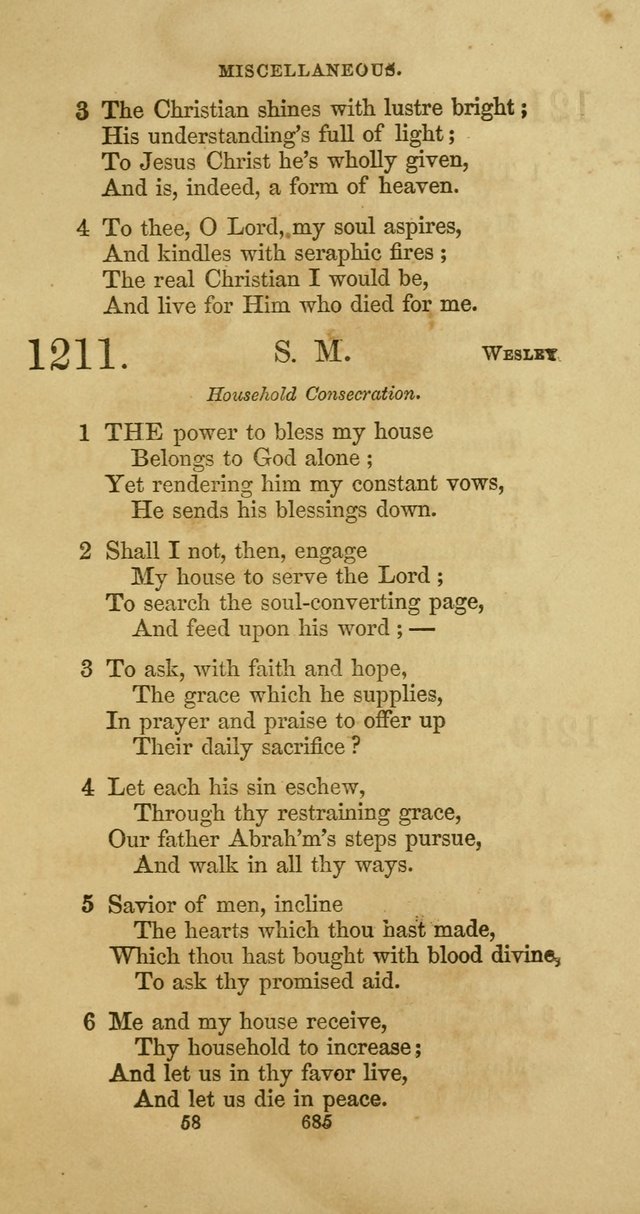 MISCELLANEOUS.

3 The Christian shines with lustre bright;
His understanding's full of light;
To Jesus Christ he's wholly given,
And is, indeed, a form of heaven.

4 To thee, O Lord, my soul aspires,
And kindles with seraphic fires;
The real Christian I would be,
And live for Him who died for me.

1211. S. M. WESLEY.

Household Consecration.

1 THE power to bless my house
Belongs to God alone;
Yet rendering him my constant vows,
He sends his blessings down.

2 Shall I not, then, engage
My house to serve the Lord;
To search the soul-converting page,
And feed upon his word; —

3 To ask, with faith and hope,
The grace which he supplies,
In prayer and praise to offer up
Their daily sacrifice?

4 Let each his sin eschew,
Through thy restraining grace,
Our father Abrah'm's steps pursue,
And walk in all thy ways.

5 Savior of men, incline
The hearts which thou hast made,
Which thou hast bought with blood divine,
To ask thy promised aid.

6 Me and my house receive,
Thy household to increase;
And let us in thy favor live,
And let us die in peace.

58 685